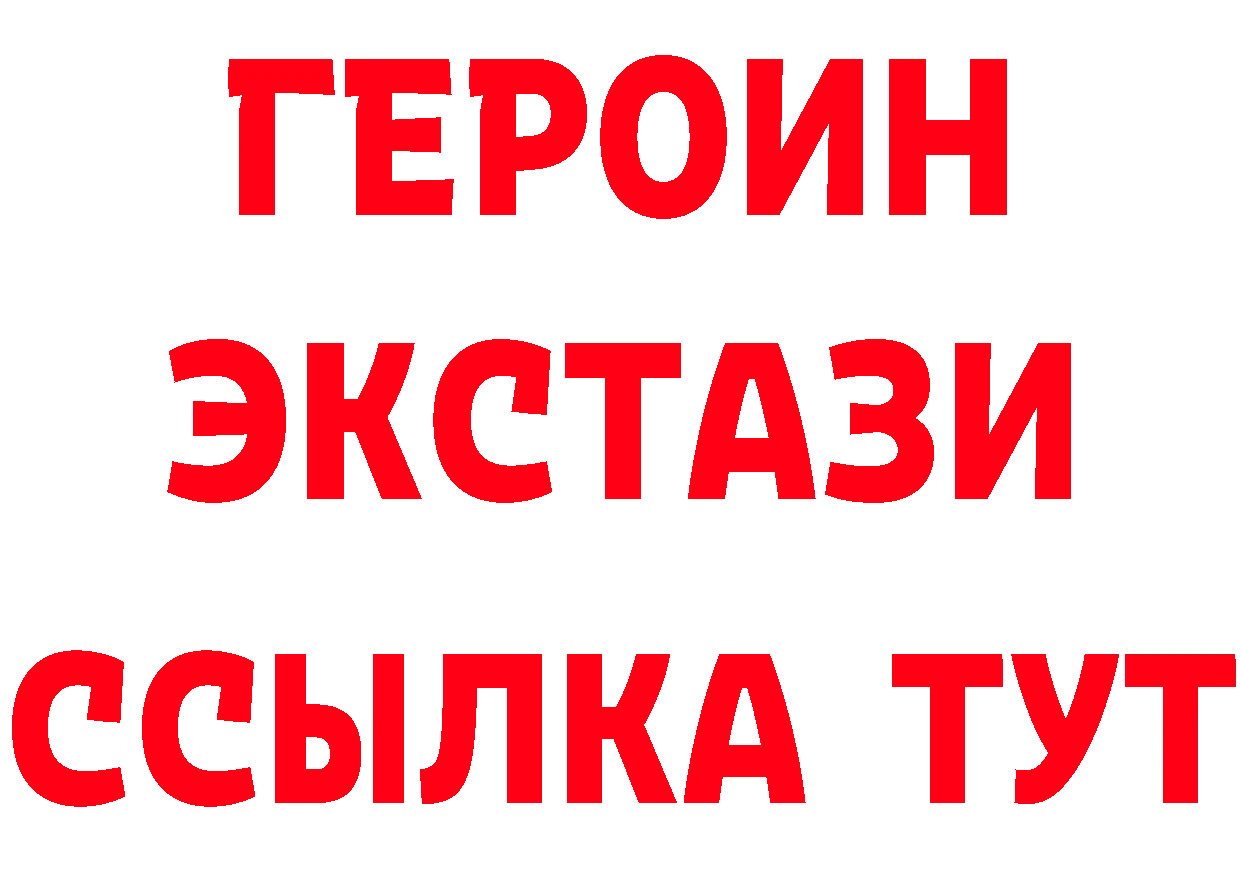 ГЕРОИН
ЭКСТАЗИ
ССЫЛКА ТУТ